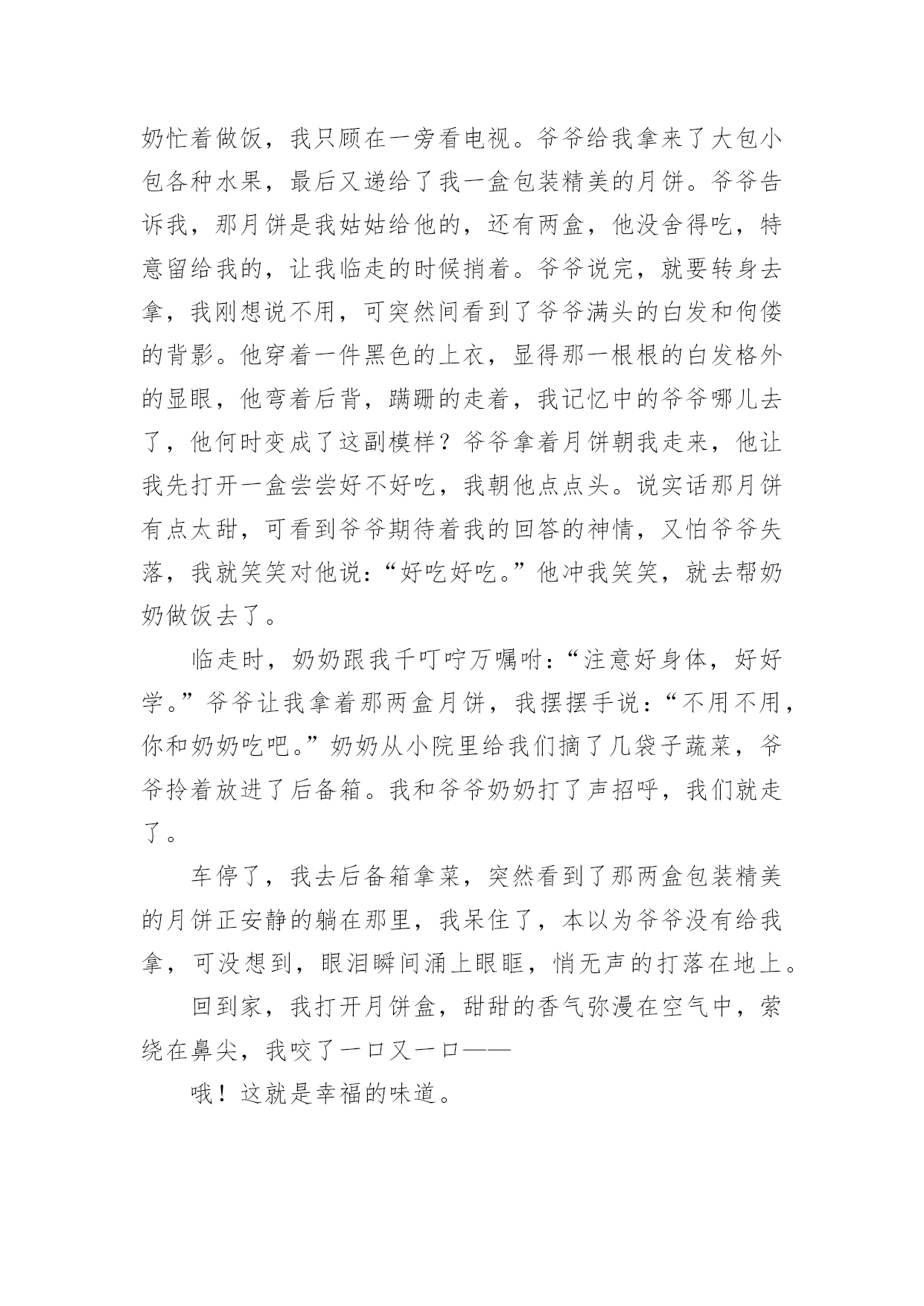 奶忙着做饭，我只顾在一旁看电视。爷爷给我拿来了大包小包各种水果，最后又递给了我一盒包装精美的月饼。爷爷告诉我，那月饼是我姑姑给他的，还有两盒，他没舍得吃，特意留给我的，让我临走的时候捎着。爷爷说完，就要转身去拿，我刚想说不用，可突然间看到了爷爷满头的白发和佝偻的背影。他穿着一件黑色的上衣，显得那一根根的白发格外的显眼，他弯着后背，蹒跚的走着，我记忆中的爷爷哪儿去了，他何时变成了这副模样？爷爷拿着月饼朝我走来，他让我先打开一盒尝尝好不好吃，我朝他点点头。说实话那月饼有点太甜，可看到爷爷期待着我的回答的神情，又怕爷爷失落，我就笑笑对他说：“好吃好吃。”他冲我笑笑，就去帮奶奶做饭去了。

临走时，奶奶跟我千叮咛万嘱咐：“注意好身体，好好学。”爷爷让我拿着那两盒月饼，我摆摆手说：“不用不用，你和奶奶吃吧。”奶奶从小院里给我们摘了几袋子蔬菜，爷爷拎着放进了后备箱。我和爷爷奶奶打了声招呼，我们就走了。

车停了，我去后备箱拿菜，突然看到了那两盒包装精美的月饼正安静的躺在那里，我呆住了，本以为爷爷没有给我拿，可没想到，眼泪瞬间涌上眼眶，悄无声的打落在地上。

回到家，我打开月饼盒，甜甜的香气弥漫在空气中，萦绕在鼻尖，我咬了一口又一口——

哦！这就是幸福的味道。